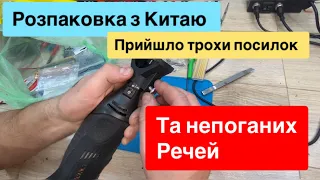 Розпаковка з Китаю

Прийшло трохи посилок

Та непоганих
Речей